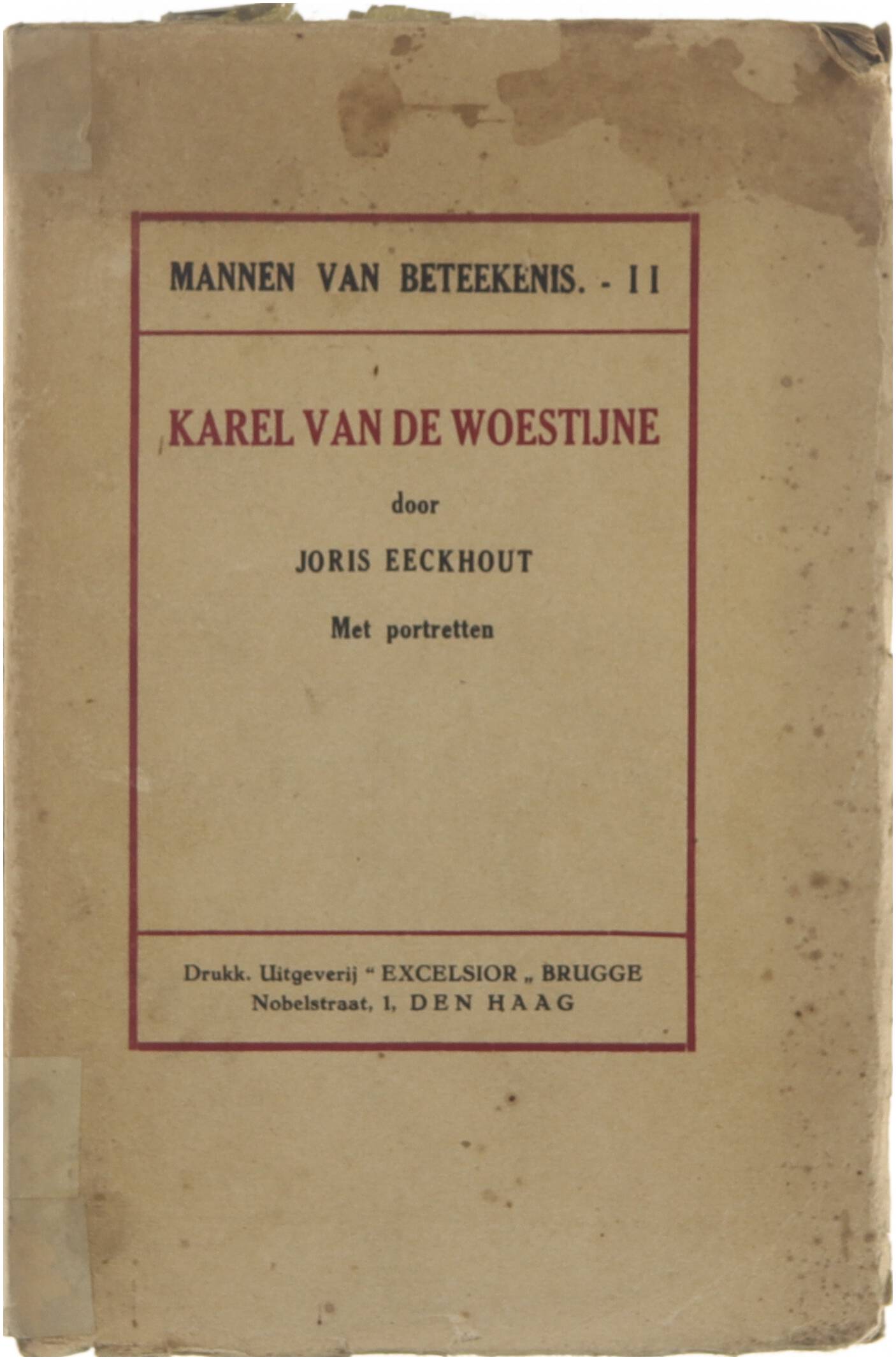 MANNEN VAN BETEEKENIS. - II

KAREL VAN DE WOESTIJNE

door

JORIS EECKHOUT

Met portretten

Drukk. Uitgeverij " EXCELSIOR „ BRUGGE
Nobelstraat, 1, DEN HAAG